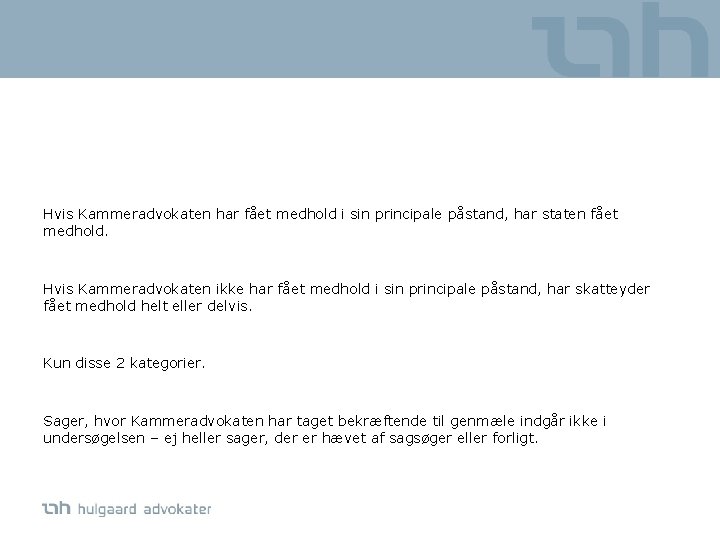 Hvis Kammeradvokaten har fået medhold i sin principale påstand, har staten fået medhold.

Hvis Kammeradvokaten ikke har fået medhold i sin principale påstand, har skatteyder fået medhold helt eller delvis.

Kun disse 2 kategorier.

Sager, hvor Kammeradvokaten har taget bekræftende til genmæle indgår ikke i undersøgelsen – ej heller sager, der er hævet af sagsøger eller forligt.

hulgaard advokater